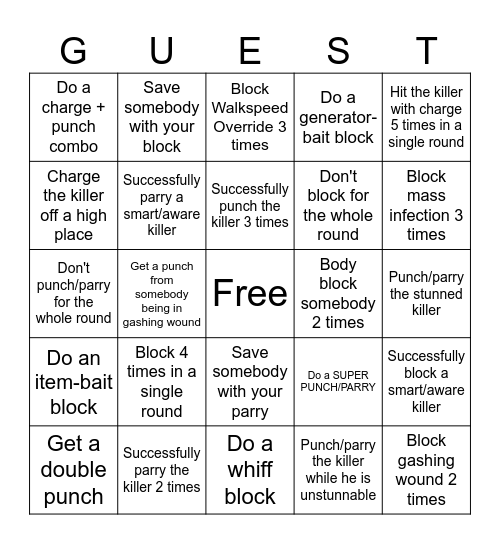 | G | U | E | S | T |
|---|---|---|---|---|
| Do a charge + punch combo | Save somebody with your block | Block Walkspeed Override 3 times | Do a generator-bait block | Hit the killer with charge 5 times in a single round |
| Charge the killer off a high place | Successfully parry a smart/aware killer | Successfully punch the killer 3 times | Don't block for the whole round | Block mass infection 3 times |
| Don't punch/parry for the whole round | Get a punch from somebody being in gashing wound | Free | Body block somebody 2 times | Punch/parry the stunned killer |
| Do an item-bait block | Block 4 times in a single round | Save somebody with your parry | Do a SUPER PUNCH/PARRY | Successfully block a smart/aware killer |
| Get a double punch | Successfully parry the killer 2 times | Do a whiff block | Punch/parry the killer while he is unstunnable | Block gashing wound 2 times |